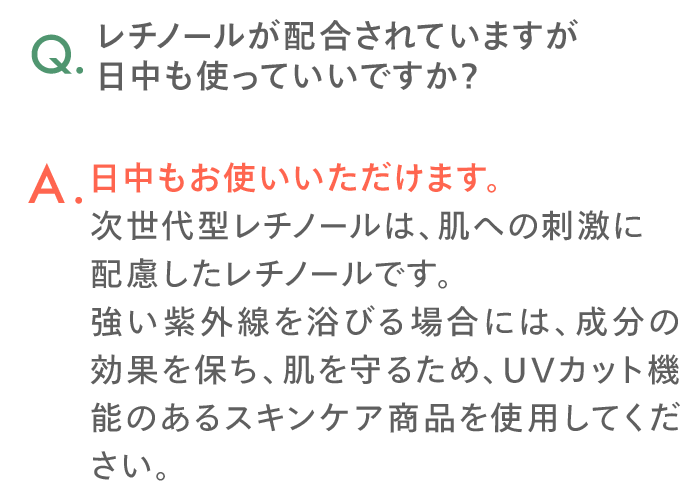 Q. レチノールが配合されていますが日中も使っていいですか?

A. 日中もお使いいただけます。
次世代型レチノールは、肌への刺激に配慮したレチノールです。
強い紫外線を浴びる場合には、成分の効果を保ち、肌を守るため、UVカット機能のあるスキンケア商品を使用してください。